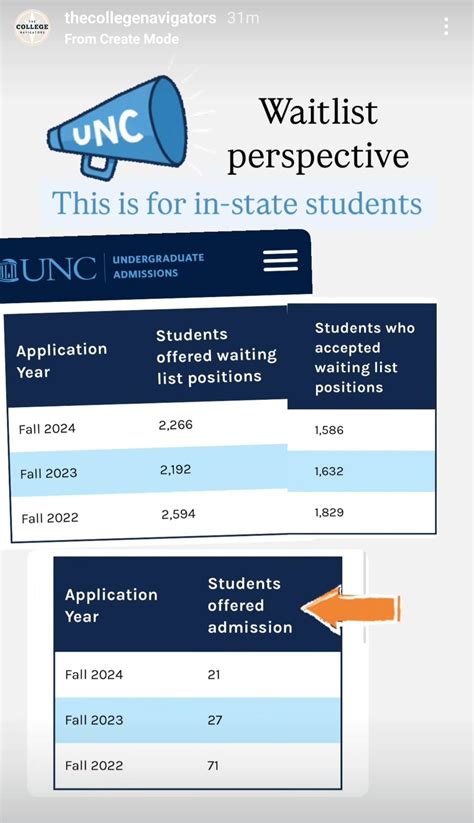 THE COLLEGE NAVIGATORS

thecollegenavigators 31m
From Create Mode

UNC

Waitlist perspective

This is for in-state students

UNC | UNDERGRADUATE ADMISSIONS

| Application Year | Students offered waiting list positions | Students who accepted waiting list positions |
|---|---|---|
| Fall 2024 | 2,266 | 1,586 |
| Fall 2023 | 2,192 | 1,632 |
| Fall 2022 | 2,594 | 1,829 |

| Application Year | Students offered admission |
|---|---|
| Fall 2024 | 21 |
| Fall 2023 | 27 |
| Fall 2022 | 71 |